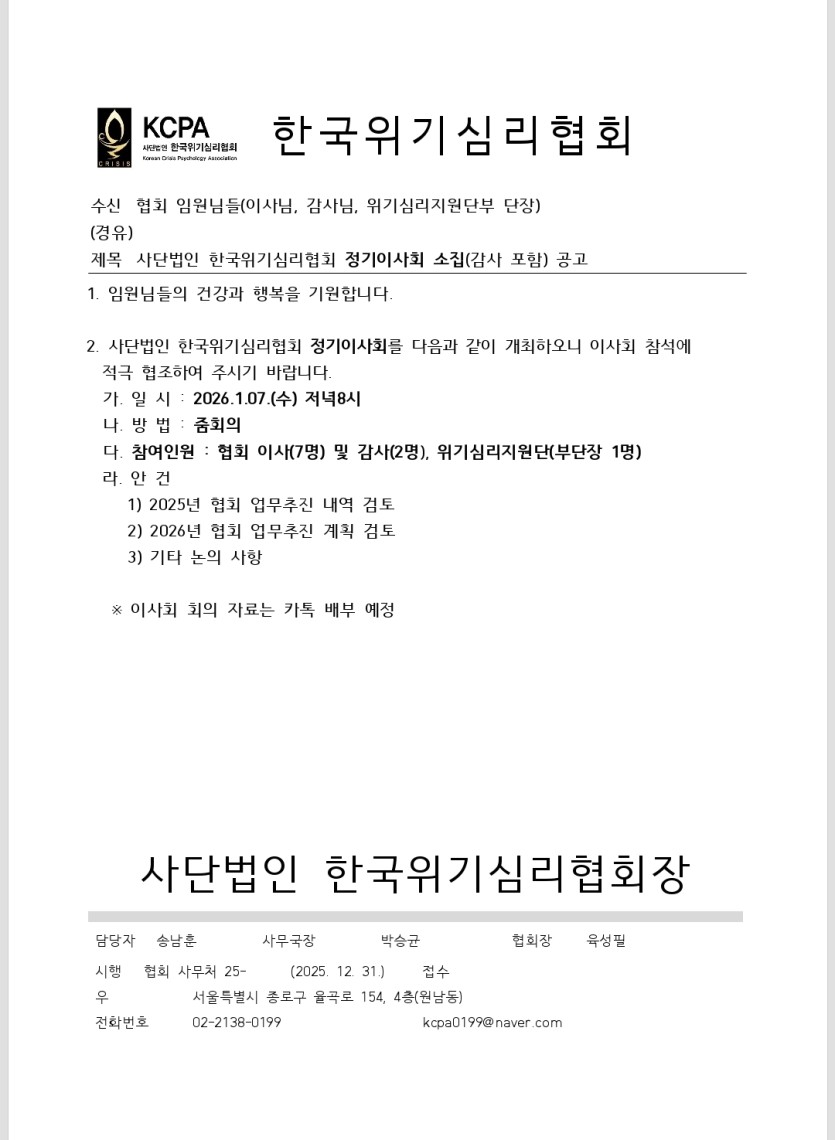 CRISIS KCPA 사단법인 한국위기심리협회 Korean Crisis Psychology Association 한국위기심리협회

수신 협회 임원님들(이사님, 감사님, 위기심리지원단부 단장)
(경유)
제목 사단법인 한국위기심리협회 정기이사회 소집(감사 포함) 공고

1. 임원님들의 건강과 행복을 기원합니다.

2. 사단법인 한국위기심리협회 정기이사회를 다음과 같이 개최하오니 이사회 참석에 적극 협조하여 주시기 바랍니다.
가. 일 시 : 2026.1.07.(수) 저녁8시
나. 방 법 : 줌회의
다. 참여인원 : 협회 이사(7명) 및 감사(2명), 위기심리지원단(부단장 1명)
라. 안 건
1) 2025년 협회 업무추진 내역 검토
2) 2026년 협회 업무추진 계획 검토
3) 기타 논의 사항

※ 이사회 회의 자료는 카톡 배부 예정

사단법인 한국위기심리협회장

담당자 송남훈 사무국장 박승균 협회장 육성필
시행 협회 사무처 25- (2025. 12. 31.) 접수
우 서울특별시 종로구 율곡로 154, 4층(원남동)
전화번호 02-2138-0199 kcpa0199@naver.com